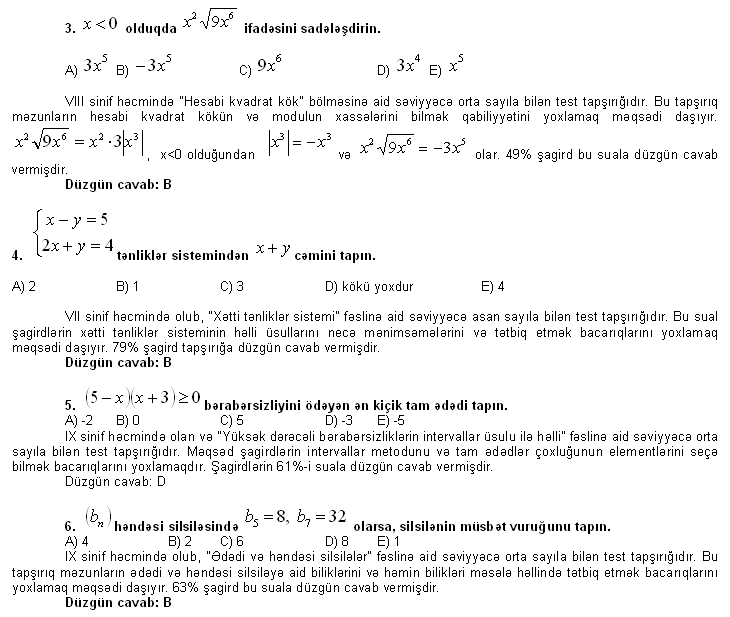 3. $x<0$ olduqda $x^2\sqrt{9x^6}$ ifadəsini sadələşdirin.

A) $3x^5$ B) $-3x^5$ C) $9x^6$ D) $3x^4$ E) $x^5$

VIII sinif həcmində "Hesabi kvadrat kök" bölməsinə aid səviyyəcə orta sayıla bilən test tapşırığıdır. Bu tapşırıq məzunların hesabi kvadrat kökün və modulun xassələrini bilmək qabiliyyətini yoxlamaq məqsədi daşıyır. $x^2\sqrt{9x^6}=x^2\cdot 3\left|x^3\right|$, x<0 olduğundan $\left|x^3\right|=-x^3$ və $x^2\sqrt{9x^6}=-3x^5$ olar. 49% şagird bu suala düzgün cavab vermişdir.
Düzgün cavab: B

4. $\begin{cases} x-y=5 \\ 2x+y=4 \end{cases}$ tənliklər sistemindən $x+y$ cəmini tapın.

A) 2 B) 1 C) 3 D) kökü yoxdur E) 4

VII sinif həcmində olub, "Xətti tənliklər sistemi" fəslinə aid səviyyəcə asan sayıla bilən test tapşırığıdır. Bu sual şagirdlərin xətti tənliklər sisteminin həlli üsullarını necə mənimsəmələrini və tətbiq etmək bacarıqlarını yoxlamaq məqsədi daşıyır. 79% şagird tapşırığa düzgün cavab vermişdir.
Düzgün cavab: B

5. $(5-x)(x+3)\geq 0$ bərabərsizliyini ödəyən ən kiçik tam ədədi tapın.
A) -2 B) 0 C) 5 D) -3 E) -5
IX sinif həcmində olan və "Yüksək dərəcəli bərabərsizliklərin intervallar üsulu ilə həlli" fəslinə aid səviyyəcə orta sayıla bilən test tapşırığıdır. Məqsəd şagirdlərin intervallar metodunu və tam ədədlər çoxluğunun elementlərini seçə bilmək bacarıqlarını yoxlamaqdır. Şagirdlərin 61%-i suala düzgün cavab vermişdir.
Düzgün cavab: D

6. $(b_n)$ həndəsi silsiləsində $b_5=8,\ b_7=32$ olarsa, silsilənin müsbət vuruğunu tapın.
A) 4 B) 2 C) 6 D) 8 E) 1
IX sinif həcmində olub, "Ədədi və həndəsi silsilələr" fəslinə aid səviyyəcə orta sayıla bilən test tapşırığıdır. Bu tapşırıq məzunların ədədi və həndəsi silsiləyə aid biliklərini və həmin bilikləri məsələ həllində tətbiq etmək bacarıqlarını yoxlamaq məqsədi daşıyır. 63% şagird bu suala düzgün cavab vermişdir.
Düzgün cavab: B